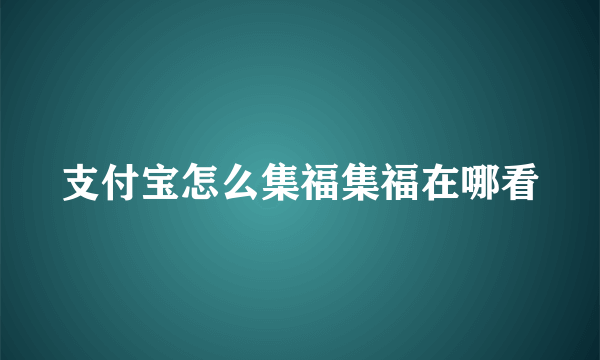 支付宝怎么集福集福在哪看